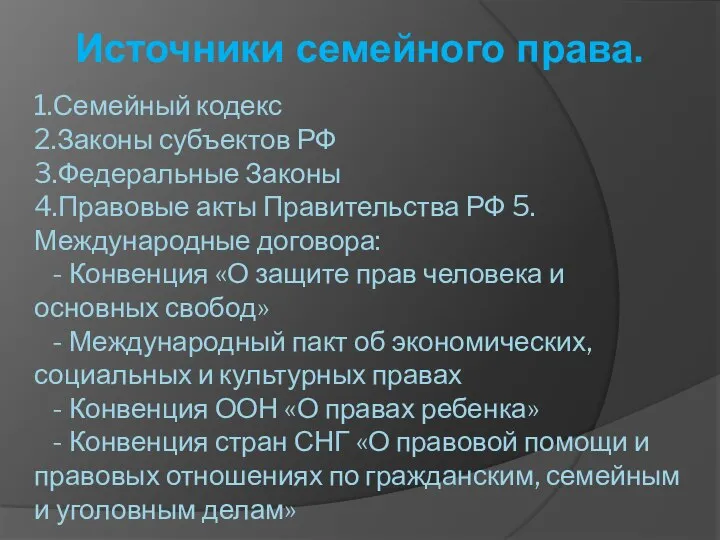 Источники семейного права.

1.Семейный кодекс
2.Законы субъектов РФ
3.Федеральные Законы
4.Правовые акты Правительства РФ 5. Международные договора:
- Конвенция «О защите прав человека и основных свобод»
- Международный пакт об экономических, социальных и культурных правах
- Конвенция ООН «О правах ребенка»
- Конвенция стран СНГ «О правовой помощи и правовых отношениях по гражданским, семейным и уголовным делам»